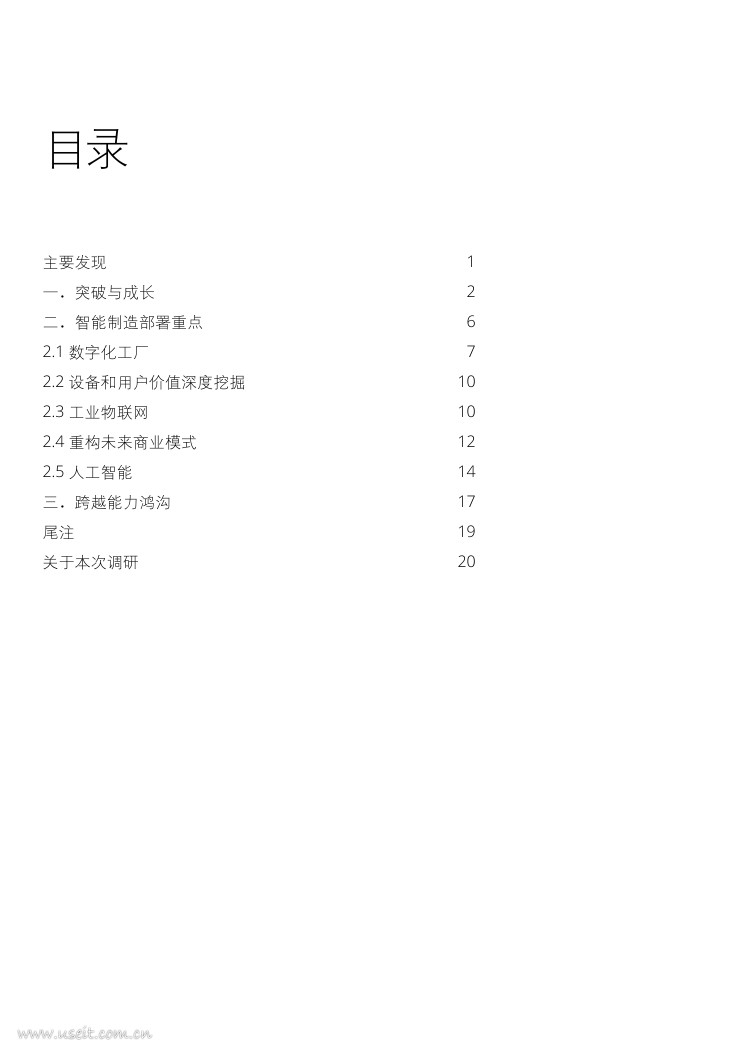 目录

主要发现 1
一．突破与成长 2
二．智能制造部署重点 6
2.1 数字化工厂 7
2.2 设备和用户价值深度挖掘 10
2.3 工业物联网 10
2.4 重构未来商业模式 12
2.5 人工智能 14
三．跨越能力鸿沟 17
尾注 19
关于本次调研 20

www.useit.com.cn